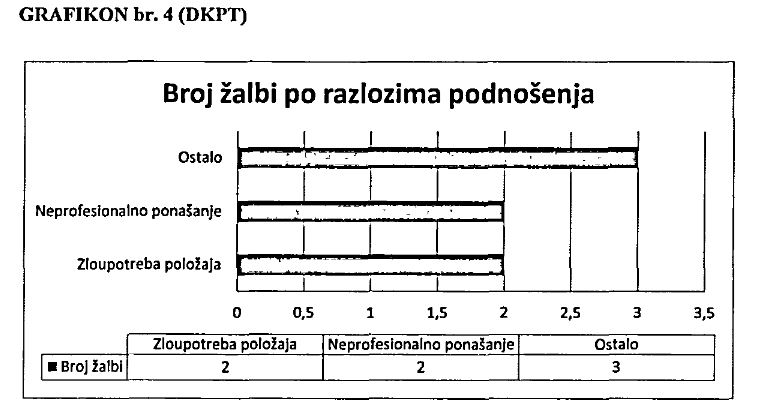 GRAFIKON br. 4 (DKPT)

Broj žalbi po razlozima podnošenja

Ostalo

Neprofesionalno ponašanje

Zloupotreba položaja

0 0,5 1 1,5 2 2,5 3 3,5

| | Zloupotreba položaja | Neprofesionalno ponašanje | Ostalo |
|---|---|---|---|
| ■ Broj žalbi | 2 | 2 | 3 |